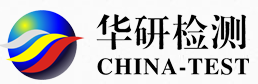 华研检测
CHINA-TEST